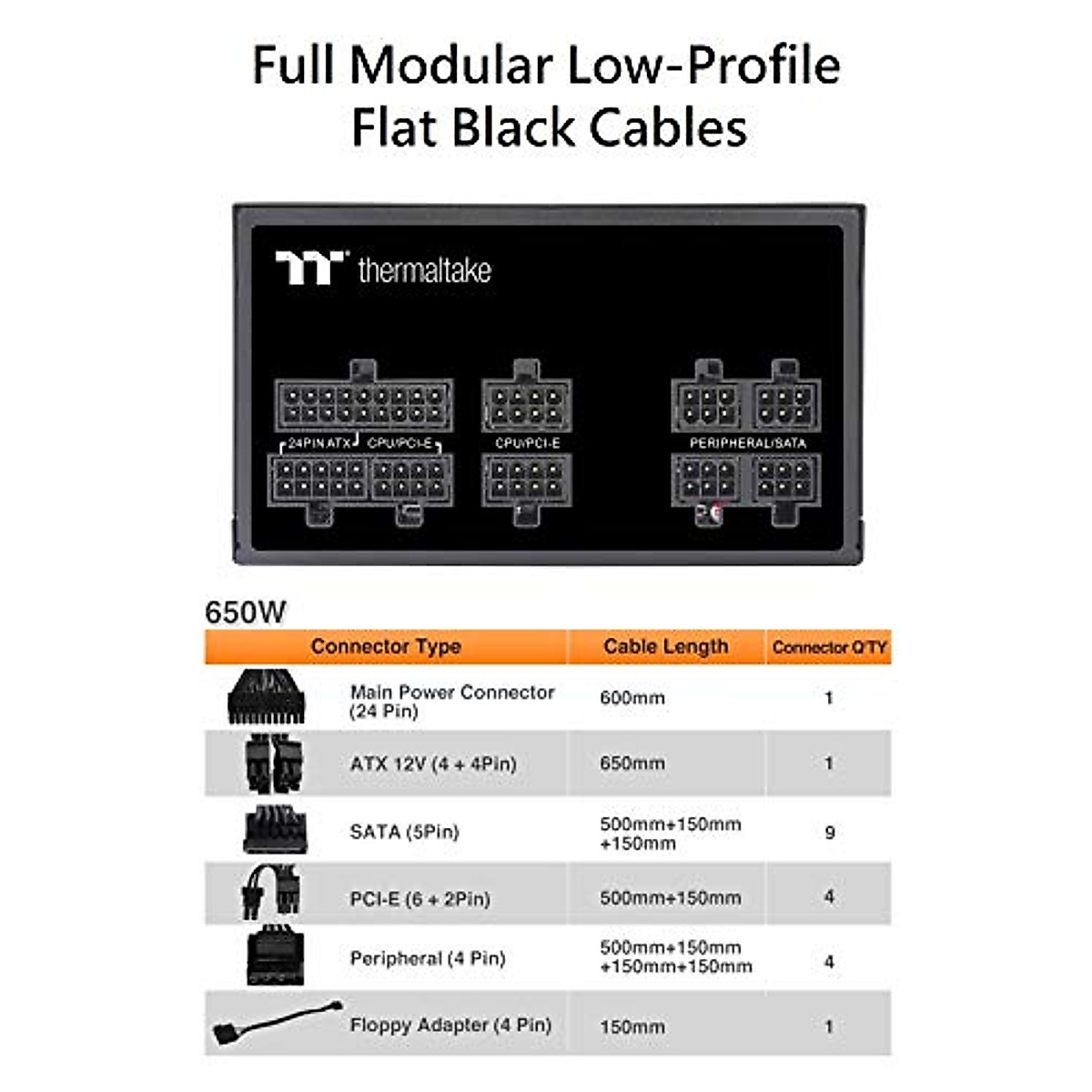 Full Modular Low-Profile
Flat Black Cables

thermaltake

24PIN ATX CPU/PCI-E CPU/PCI-E PERIPHERAL/SATA

650W

| Connector Type | Cable Length | Connector Q'TY |
|---|---|---|
| Main Power Connector (24 Pin) | 600mm | 1 |
| ATX 12V (4 + 4Pin) | 650mm | 1 |
| SATA (5Pin) | 500mm+150mm +150mm | 9 |
| PCI-E (6 + 2Pin) | 500mm+150mm | 4 |
| Peripheral (4 Pin) | 500mm+150mm +150mm+150mm | 4 |
| Floppy Adapter (4 Pin) | 150mm | 1 |